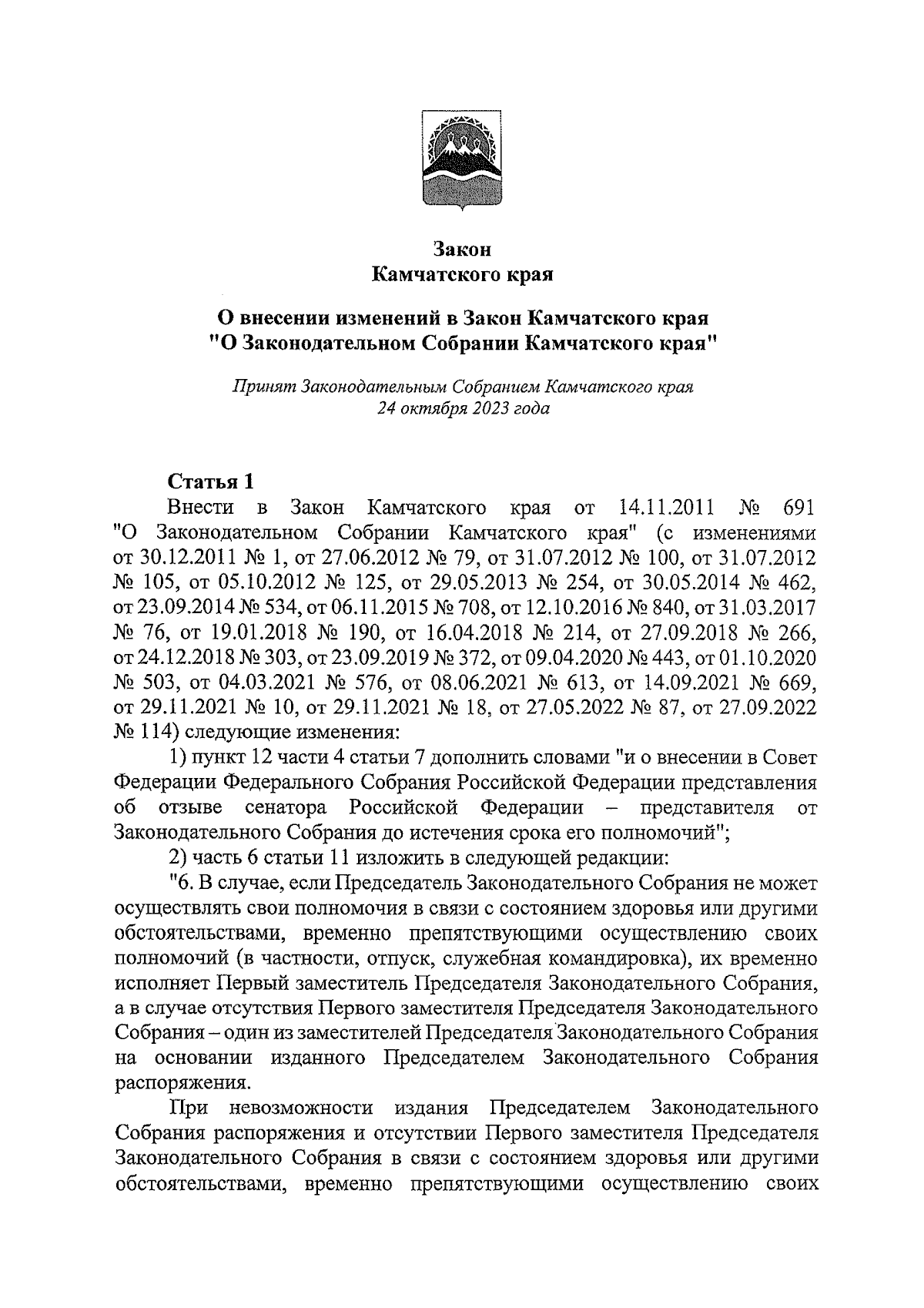 Закон
Камчатского края

О внесении изменений в Закон Камчатского края
"О Законодательном Собрании Камчатского края"

Принят Законодательным Собранием Камчатского края
24 октября 2023 года

Статья 1

Внести в Закон Камчатского края от 14.11.2011 № 691 "О Законодательном Собрании Камчатского края" (с изменениями от 30.12.2011 № 1, от 27.06.2012 № 79, от 31.07.2012 № 100, от 31.07.2012 № 105, от 05.10.2012 № 125, от 29.05.2013 № 254, от 30.05.2014 № 462, от 23.09.2014 № 534, от 06.11.2015 № 708, от 12.10.2016 № 840, от 31.03.2017 № 76, от 19.01.2018 № 190, от 16.04.2018 № 214, от 27.09.2018 № 266, от 24.12.2018 № 303, от 23.09.2019 № 372, от 09.04.2020 № 443, от 01.10.2020 № 503, от 04.03.2021 № 576, от 08.06.2021 № 613, от 14.09.2021 № 669, от 29.11.2021 № 10, от 29.11.2021 № 18, от 27.05.2022 № 87, от 27.09.2022 № 114) следующие изменения:

1) пункт 12 части 4 статьи 7 дополнить словами "и о внесении в Совет Федерации Федерального Собрания Российской Федерации представления об отзыве сенатора Российской Федерации – представителя от Законодательного Собрания до истечения срока его полномочий";

2) часть 6 статьи 11 изложить в следующей редакции:

"6. В случае, если Председатель Законодательного Собрания не может осуществлять свои полномочия в связи с состоянием здоровья или другими обстоятельствами, временно препятствующими осуществлению своих полномочий (в частности, отпуск, служебная командировка), их временно исполняет Первый заместитель Председателя Законодательного Собрания, а в случае отсутствия Первого заместителя Председателя Законодательного Собрания – один из заместителей Председателя Законодательного Собрания на основании изданного Председателем Законодательного Собрания распоряжения.

При невозможности издания Председателем Законодательного Собрания распоряжения и отсутствии Первого заместителя Председателя Законодательного Собрания в связи с состоянием здоровья или другими обстоятельствами, временно препятствующими осуществлению своих